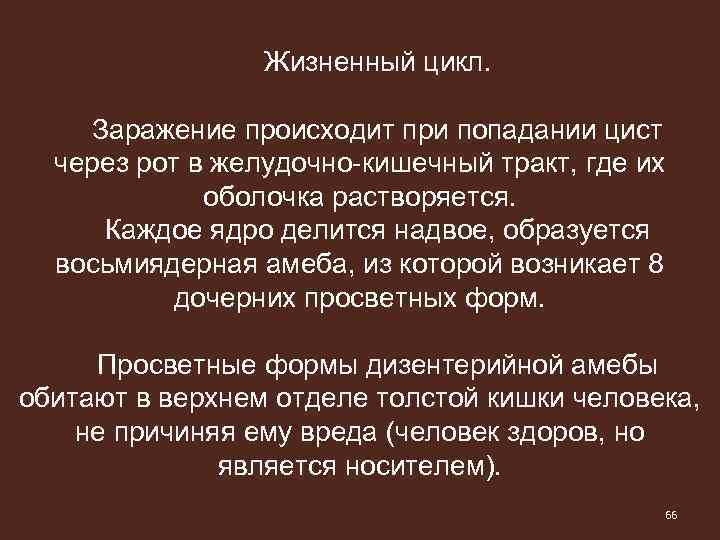 Жизненный цикл.

Заражение происходит при попадании цист через рот в желудочно-кишечный тракт, где их оболочка растворяется.
Каждое ядро делится надвое, образуется восьмиядерная амеба, из которой возникает 8 дочерних просветных форм.

Просветные формы дизентерийной амебы обитают в верхнем отделе толстой кишки человека, не причиняя ему вреда (человек здоров, но является носителем).

66